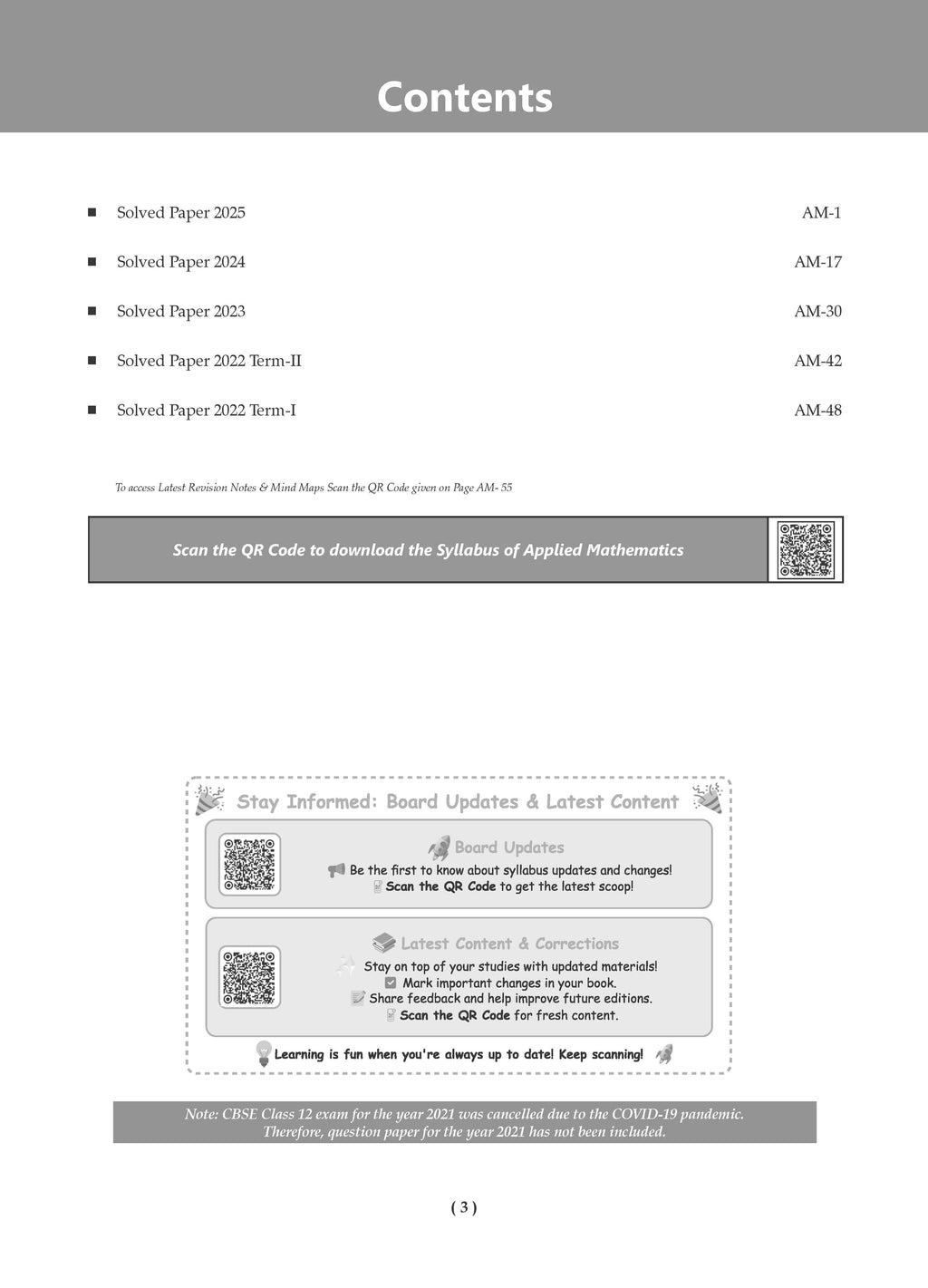 Contents

■ Solved Paper 2025 AM-1

■ Solved Paper 2024 AM-17

■ Solved Paper 2023 AM-30

■ Solved Paper 2022 Term-II AM-42

■ Solved Paper 2022 Term-I AM-48

To access Latest Revision Notes & Mind Maps Scan the QR Code given on Page AM- 55

Scan the QR Code to download the Syllabus of Applied Mathematics

Stay Informed: Board Updates & Latest Content

Board Updates
Be the first to know about syllabus updates and changes!
Scan the QR Code to get the latest scoop!

Latest Content & Corrections
Stay on top of your studies with updated materials!
Mark important changes in your book.
Share feedback and help improve future editions.
Scan the QR Code for fresh content.

Learning is fun when you're always up to date! Keep scanning!

Note: CBSE Class 12 exam for the year 2021 was cancelled due to the COVID-19 pandemic. Therefore, question paper for the year 2021 has not been included.

( 3 )